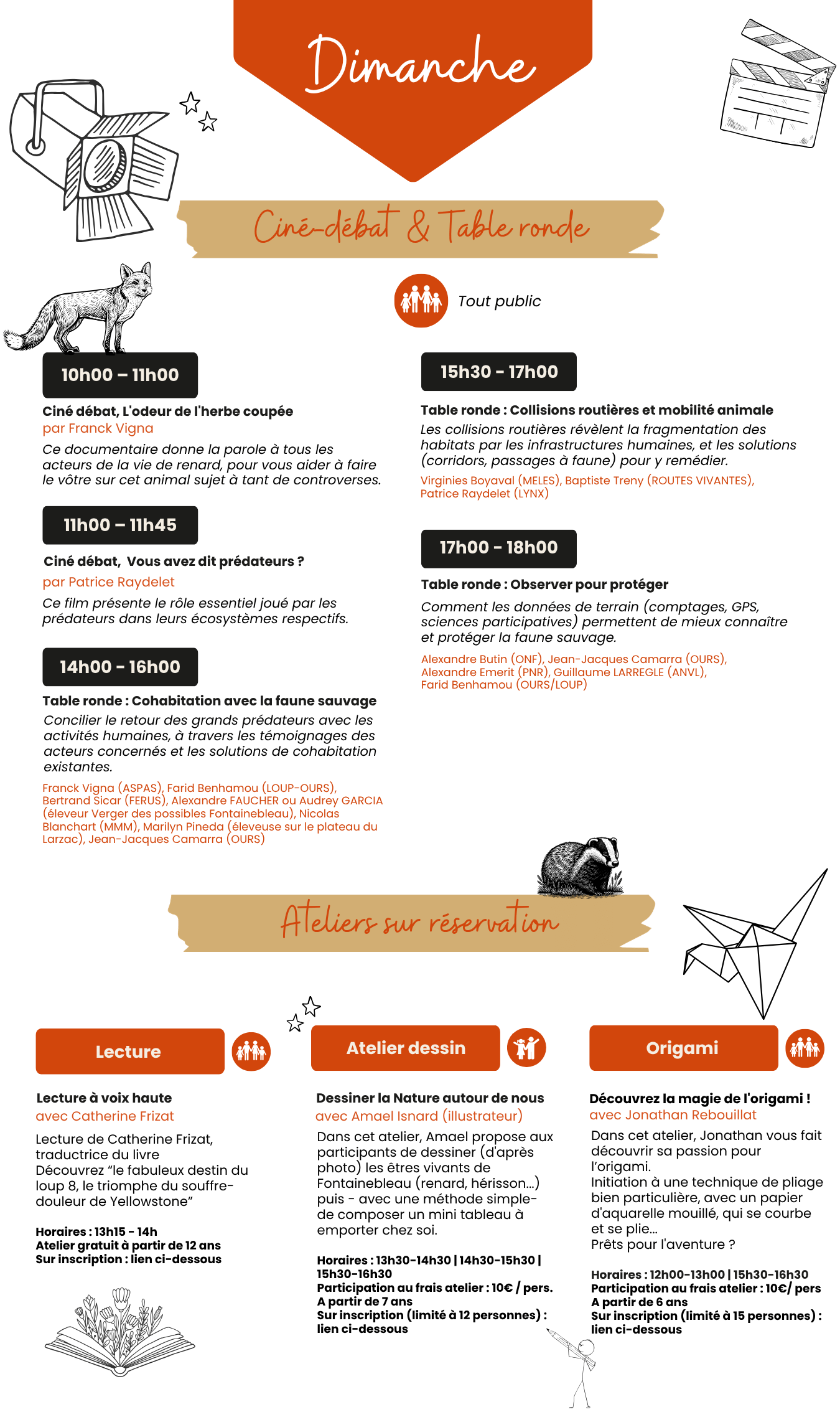 Dimanche

Ciné-débat & Table ronde

Tout public

10h00 – 11h00

Ciné débat, L'odeur de l'herbe coupée
par Franck Vigna
Ce documentaire donne la parole à tous les acteurs de la vie de renard, pour vous aider à faire le vôtre sur cet animal sujet à tant de controverses.

11h00 – 11h45

Ciné débat, Vous avez dit prédateurs ?
par Patrice Raydelet
Ce film présente le rôle essentiel joué par les prédateurs dans leurs écosystèmes respectifs.

14h00 - 16h00

Table ronde : Cohabitation avec la faune sauvage
Concilier le retour des grands prédateurs avec les activités humaines, à travers les témoignages des acteurs concernés et les solutions de cohabitation existantes.
Franck Vigna (ASPAS), Farid Benhamou (LOUP-OURS), Bertrand Sicar (FERUS), Alexandre FAUCHER ou Audrey GARCIA (éleveur Verger des possibles Fontainebleau), Nicolas Blanchart (MMM), Marilyn Pineda (éleveuse sur le plateau du Larzac), Jean-Jacques Camarra (OURS)

15h30 - 17h00

Table ronde : Collisions routières et mobilité animale
Les collisions routières révèlent la fragmentation des habitats par les infrastructures humaines, et les solutions (corridors, passages à faune) pour y remédier.
Virginies Boyaval (MELES), Baptiste Treny (ROUTES VIVANTES), Patrice Raydelet (LYNX)

17h00 - 18h00

Table ronde : Observer pour protéger
Comment les données de terrain (comptages, GPS, sciences participatives) permettent de mieux connaître et protéger la faune sauvage.
Alexandre Butin (ONF), Jean-Jacques Camarra (OURS), Alexandre Emerit (PNR), Guillaume LARREGLE (ANVL), Farid Benhamou (OURS/LOUP)

Ateliers sur réservation

Lecture

Lecture à voix haute
avec Catherine Frizat
Lecture de Catherine Frizat, traductrice du livre
Découvrez "le fabuleux destin du loup 8, le triomphe du souffre-douleur de Yellowstone"

Horaires : 13h15 - 14h
Atelier gratuit à partir de 12 ans
Sur inscription : lien ci-dessous

Atelier dessin

Dessiner la Nature autour de nous
avec Amael Isnard (illustrateur)
Dans cet atelier, Amael propose aux participants de dessiner (d'après photo) les êtres vivants de Fontainebleau (renard, hérisson...) puis - avec une méthode simple- de composer un mini tableau à emporter chez soi.

Horaires : 13h30-14h30 | 14h30-15h30 | 15h30-16h30
Participation au frais atelier : 10€ / pers.
A partir de 7 ans
Sur inscription (limité à 12 personnes) : lien ci-dessous

Origami

Découvrez la magie de l'origami !
avec Jonathan Rebouillat
Dans cet atelier, Jonathan vous fait découvrir sa passion pour l'origami.
Initiation à une technique de pliage bien particulière, avec un papier d'aquarelle mouillé, qui se courbe et se plie...
Prêts pour l'aventure ?

Horaires : 12h00-13h00 | 15h30-16h30
Participation au frais atelier : 10€/ pers
A partir de 6 ans
Sur inscription (limité à 15 personnes) : lien ci-dessous